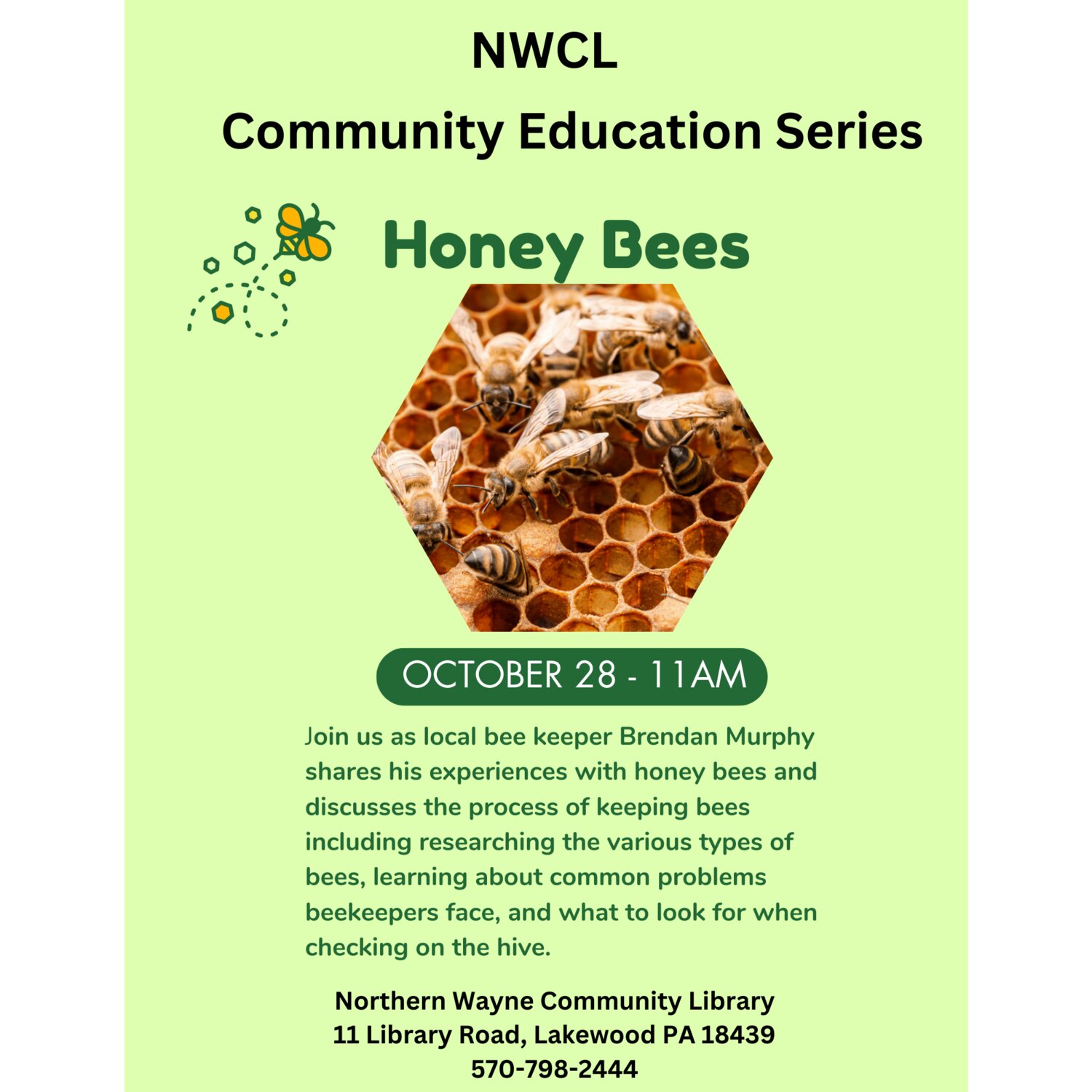 NWCL
Community Education Series

Honey Bees

OCTOBER 28 - 11AM

Join us as local bee keeper Brendan Murphy shares his experiences with honey bees and discusses the process of keeping bees including researching the various types of bees, learning about common problems beekeepers face, and what to look for when checking on the hive.

Northern Wayne Community Library
11 Library Road, Lakewood PA 18439
570-798-2444